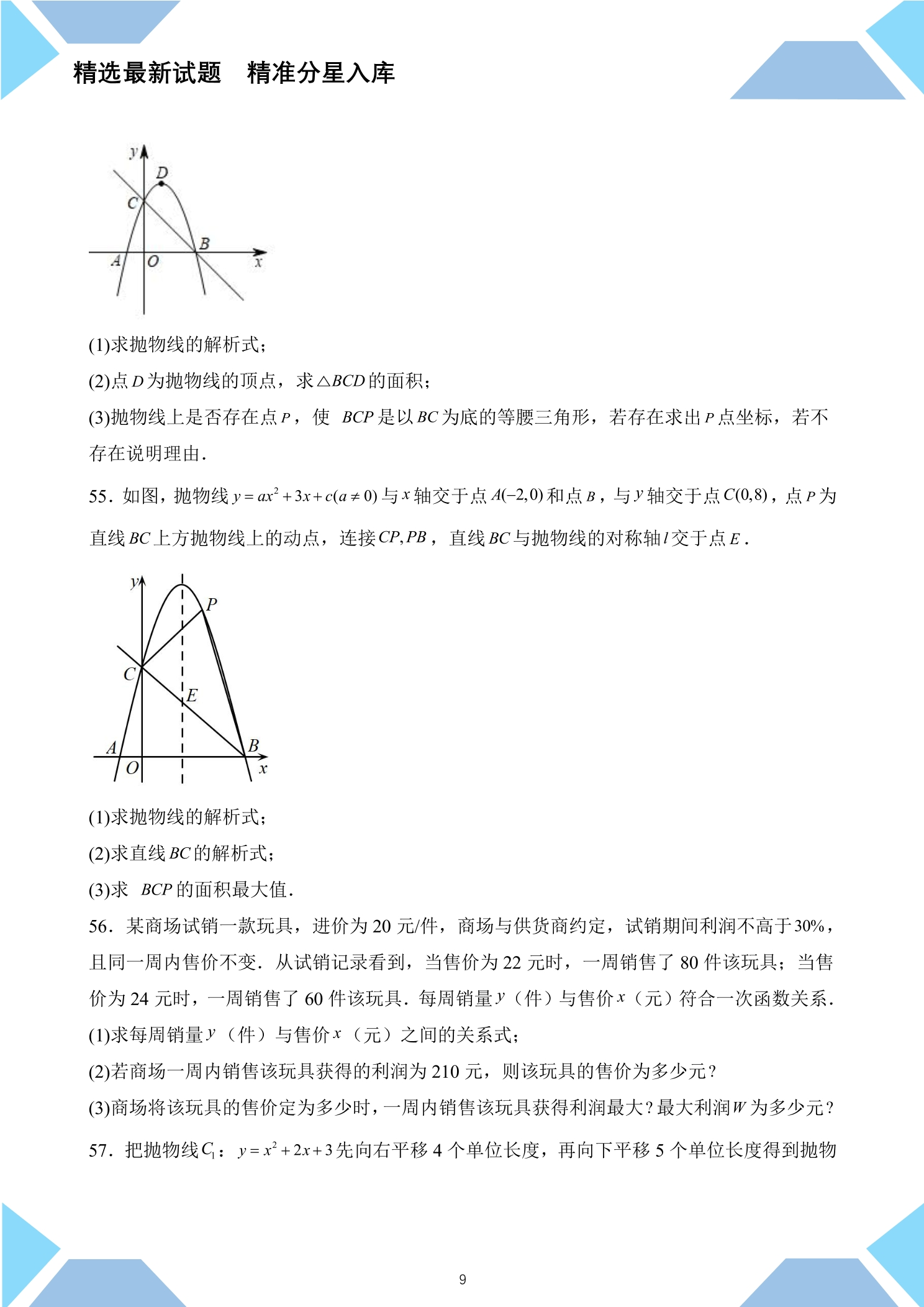 精选最新试题 精准分星入库

y
D
C
B
A
O
x

(1)求抛物线的解析式;

(2)点$D$为抛物线的顶点，求$\triangle BCD$的面积;

(3)抛物线上是否存在点$P$，使 $BCP$是以$BC$为底的等腰三角形，若存在求出$P$点坐标，若不存在说明理由.

55．如图，抛物线$y=ax^2+3x+c(a\neq 0)$与$x$轴交于点$A(-2,0)$和点$B$，与$y$轴交于点$C(0,8)$，点$P$为直线$BC$上方抛物线上的动点，连接$CP,PB$，直线$BC$与抛物线的对称轴$l$交于点$E$.

y
P
C
E
A
B
O
x

(1)求抛物线的解析式;

(2)求直线$BC$的解析式;

(3)求 $BCP$的面积最大值.

56．某商场试销一款玩具，进价为20元/件，商场与供货商约定，试销期间利润不高于30%，且同一周内售价不变．从试销记录看到，当售价为22元时，一周销售了80件该玩具；当售价为24元时，一周销售了60件该玩具．每周销量$y$（件）与售价$x$（元）符合一次函数关系.

(1)求每周销量$y$（件）与售价$x$（元）之间的关系式;

(2)若商场一周内销售该玩具获得的利润为210元，则该玩具的售价为多少元?

(3)商场将该玩具的售价定为多少时，一周内销售该玩具获得利润最大?最大利润$W$为多少元?

57．把抛物线$C_1$：$y=x^2+2x+3$先向右平移4个单位长度，再向下平移5个单位长度得到抛物

9